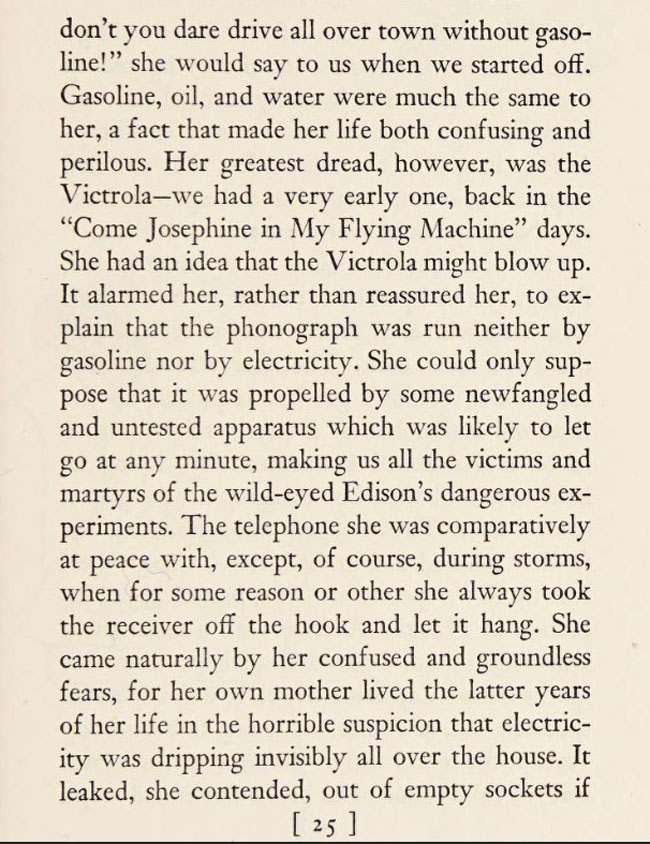 don't you dare drive all over town without gasoline!" she would say to us when we started off. Gasoline, oil, and water were much the same to her, a fact that made her life both confusing and perilous. Her greatest dread, however, was the Victrola—we had a very early one, back in the "Come Josephine in My Flying Machine" days. She had an idea that the Victrola might blow up. It alarmed her, rather than reassured her, to explain that the phonograph was run neither by gasoline nor by electricity. She could only suppose that it was propelled by some newfangled and untested apparatus which was likely to let go at any minute, making us all the victims and martyrs of the wild-eyed Edison's dangerous experiments. The telephone she was comparatively at peace with, except, of course, during storms, when for some reason or other she always took the receiver off the hook and let it hang. She came naturally by her confused and groundless fears, for her own mother lived the latter years of her life in the horrible suspicion that electricity was dripping invisibly all over the house. It leaked, she contended, out of empty sockets if

[ 25 ]